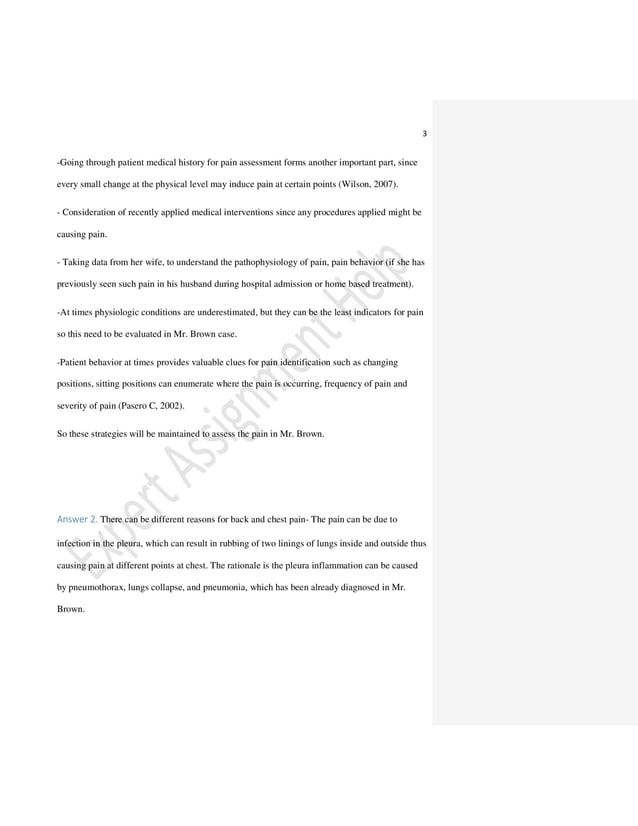 3

-Going through patient medical history for pain assessment forms another important part, since every small change at the physical level may induce pain at certain points (Wilson, 2007).

- Consideration of recently applied medical interventions since any procedures applied might be causing pain.

- Taking data from her wife, to understand the pathophysiology of pain, pain behavior (if she has previously seen such pain in his husband during hospital admission or home based treatment).

-At times physiologic conditions are underestimated, but they can be the least indicators for pain so this need to be evaluated in Mr. Brown case.

-Patient behavior at times provides valuable clues for pain identification such as changing positions, sitting positions can enumerate where the pain is occurring, frequency of pain and severity of pain (Pasero C, 2002).

So these strategies will be maintained to assess the pain in Mr. Brown.

Answer 2. There can be different reasons for back and chest pain- The pain can be due to infection in the pleura, which can result in rubbing of two linings of lungs inside and outside thus causing pain at different points at chest. The rationale is the pleura inflammation can be caused by pneumothorax, lungs collapse, and pneumonia, which has been already diagnosed in Mr. Brown.

Expert Assignment Help